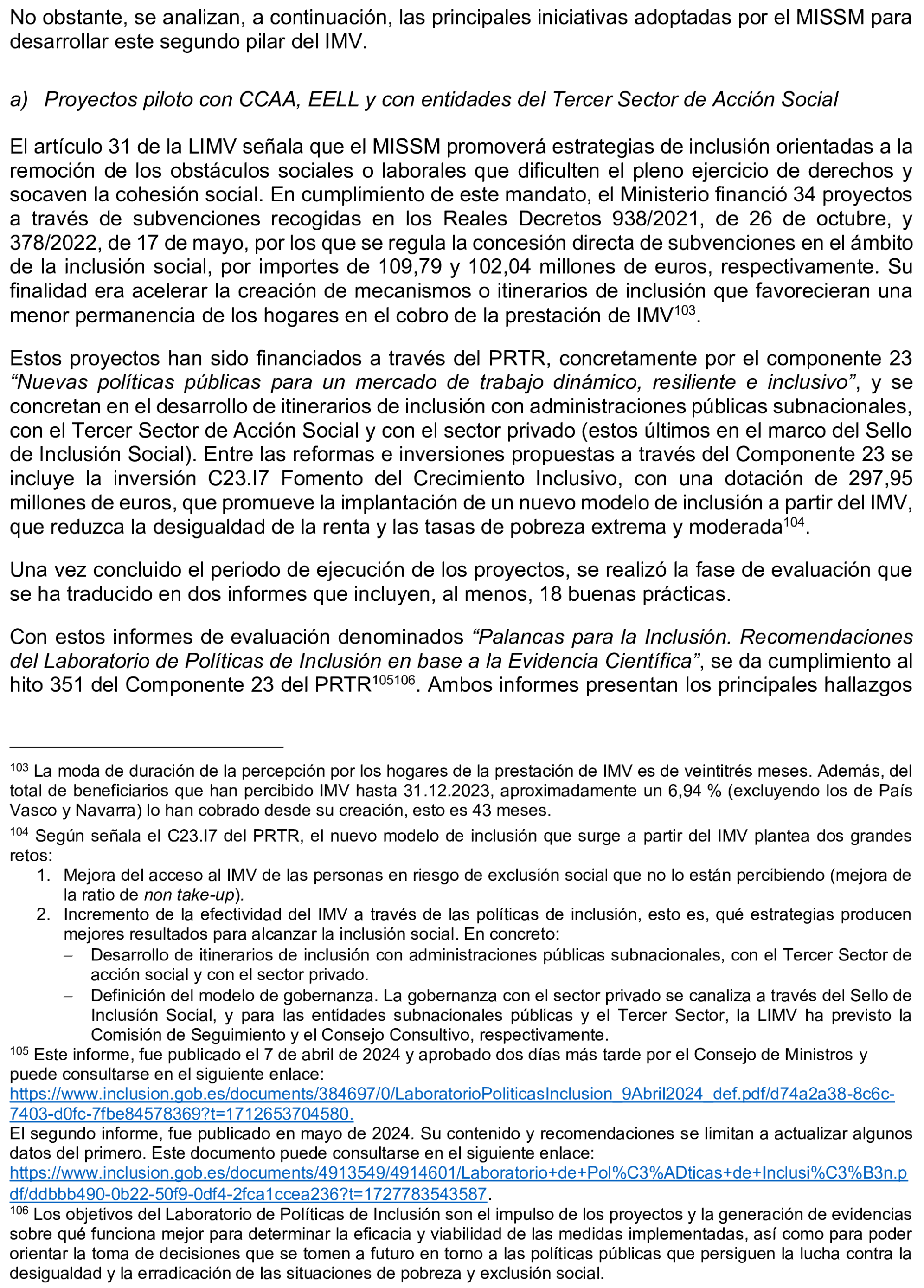 No obstante, se analizan, a continuación, las principales iniciativas adoptadas por el MISSM para desarrollar este segundo pilar del IMV.

a) Proyectos piloto con CCAA, EELL y con entidades del Tercer Sector de Acción Social

El artículo 31 de la LIMV señala que el MISSM promoverá estrategias de inclusión orientadas a la remoción de los obstáculos sociales o laborales que dificulten el pleno ejercicio de derechos y socaven la cohesión social. En cumplimiento de este mandato, el Ministerio financió 34 proyectos a través de subvenciones recogidas en los Reales Decretos 938/2021, de 26 de octubre, y 378/2022, de 17 de mayo, por los que se regula la concesión directa de subvenciones en el ámbito de la inclusión social, por importes de 109,79 y 102,04 millones de euros, respectivamente. Su finalidad era acelerar la creación de mecanismos o itinerarios de inclusión que favorecieran una menor permanencia de los hogares en el cobro de la prestación de IMV$^{103}$.

Estos proyectos han sido financiados a través del PRTR, concretamente por el componente 23 "Nuevas políticas públicas para un mercado de trabajo dinámico, resiliente e inclusivo", y se concretan en el desarrollo de itinerarios de inclusión con administraciones públicas subnacionales, con el Tercer Sector de Acción Social y con el sector privado (estos últimos en el marco del Sello de Inclusión Social). Entre las reformas e inversiones propuestas a través del Componente 23 se incluye la inversión C23.I7 Fomento del Crecimiento Inclusivo, con una dotación de 297,95 millones de euros, que promueve la implantación de un nuevo modelo de inclusión a partir del IMV, que reduzca la desigualdad de la renta y las tasas de pobreza extrema y moderada$^{104}$.

Una vez concluido el periodo de ejecución de los proyectos, se realizó la fase de evaluación que se ha traducido en dos informes que incluyen, al menos, 18 buenas prácticas.

Con estos informes de evaluación denominados "Palancas para la Inclusión. Recomendaciones del Laboratorio de Políticas de Inclusión en base a la Evidencia Científica", se da cumplimiento al hito 351 del Componente 23 del PRTR$^{105106}$. Ambos informes presentan los principales hallazgos

$^{103}$ La moda de duración de la percepción por los hogares de la prestación de IMV es de veintitrés meses. Además, del total de beneficiarios que han percibido IMV hasta 31.12.2023, aproximadamente un 6,94 % (excluyendo los de País Vasco y Navarra) lo han cobrado desde su creación, esto es 43 meses.

$^{104}$ Según señala el C23.I7 del PRTR, el nuevo modelo de inclusión que surge a partir del IMV plantea dos grandes retos:
1. Mejora del acceso al IMV de las personas en riesgo de exclusión social que no lo están percibiendo (mejora de la ratio de non take-up).
2. Incremento de la efectividad del IMV a través de las políticas de inclusión, esto es, qué estrategias producen mejores resultados para alcanzar la inclusión social. En concreto:
- Desarrollo de itinerarios de inclusión con administraciones públicas subnacionales, con el Tercer Sector de acción social y con el sector privado.
- Definición del modelo de gobernanza. La gobernanza con el sector privado se canaliza a través del Sello de Inclusión Social, y para las entidades subnacionales públicas y el Tercer Sector, la LIMV ha previsto la Comisión de Seguimiento y el Consejo Consultivo, respectivamente.

$^{105}$ Este informe, fue publicado el 7 de abril de 2024 y aprobado dos días más tarde por el Consejo de Ministros y puede consultarse en el siguiente enlace: https://www.inclusion.gob.es/documents/384697/0/LaboratorioPoliticasInclusion_9Abril2024_def.pdf/d74a2a38-8c6c-7403-d0fc-7fbe84578369?t=1712653704580.
El segundo informe, fue publicado en mayo de 2024. Su contenido y recomendaciones se limitan a actualizar algunos datos del primero. Este documento puede consultarse en el siguiente enlace: https://www.inclusion.gob.es/documents/4913549/4914601/Laboratorio+de+Pol%C3%ADticas+de+Inclusi%C3%B3n.pdf/ddbbb490-0b22-50f9-0df4-2fca1ccea236?t=1727783543587.

$^{106}$ Los objetivos del Laboratorio de Políticas de Inclusión son el impulso de los proyectos y la generación de evidencias sobre qué funciona mejor para determinar la eficacia y viabilidad de las medidas implementadas, así como para poder orientar la toma de decisiones que se tomen a futuro en torno a las políticas públicas que persiguen la lucha contra la desigualdad y la erradicación de las situaciones de pobreza y exclusión social.